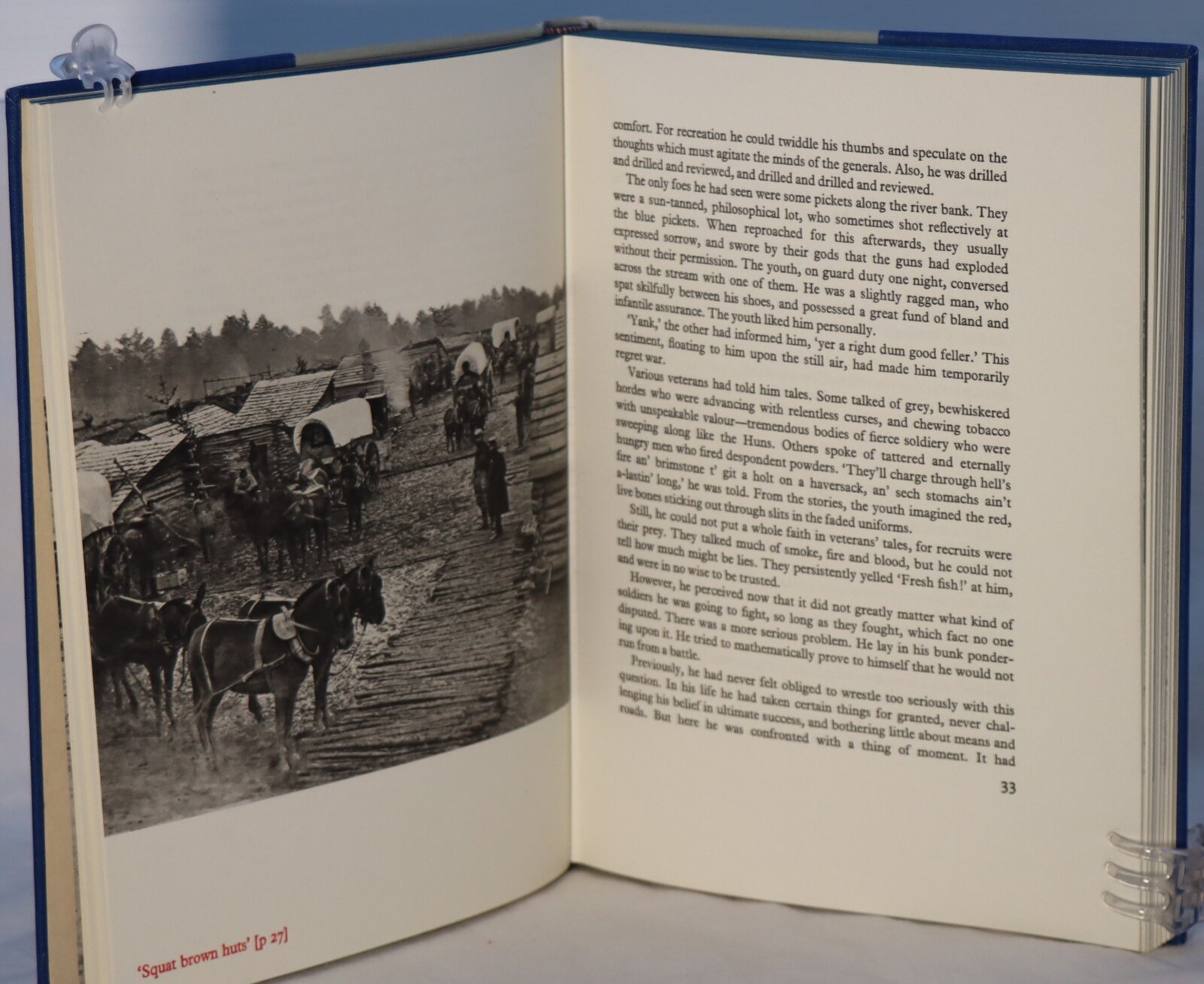 'Squat brown huts' [p 27]

comfort. For recreation he could twiddle his thumbs and speculate on the thoughts which must agitate the minds of the generals. Also, he was drilled and drilled and reviewed, and drilled and drilled and reviewed.

The only foes he had seen were some pickets along the river bank. They were a sun-tanned, philosophical lot, who sometimes shot reflectively at the blue pickets. When reproached for this afterwards, they usually expressed sorrow, and swore by their gods that the guns had exploded without their permission. The youth, on guard duty one night, conversed across the stream with one of them. He was a slightly ragged man, who spat skilfully between his shoes, and possessed a great fund of bland and infantile assurance. The youth liked him personally.

'Yank,' the other had informed him, 'yer a right dum good feller.' This sentiment, floating to him upon the still air, had made him temporarily regret war.

Various veterans had told him tales. Some talked of grey, bewhiskered hordes who were advancing with relentless curses, and chewing tobacco with unspeakable valour—tremendous bodies of fierce soldiery who were sweeping along like the Huns. Others spoke of tattered and eternally hungry men who fired despondent powders. 'They'll charge through hell's fire an' brimstone t' git a holt on a haversack, an' sech stomachs ain't a-lastin' long,' he was told. From the stories, the youth imagined the red, live bones sticking out through slits in the faded uniforms.

Still, he could not put a whole faith in veterans' tales, for recruits were their prey. They talked much of smoke, fire and blood, but he could not tell how much might be lies. They persistently yelled 'Fresh fish!' at him, and were in no wise to be trusted.

However, he perceived now that it did not greatly matter what kind of soldiers he was going to fight, so long as they fought, which fact no one disputed. There was a more serious problem. He lay in his bunk pondering upon it. He tried to mathematically prove to himself that he would not run from a battle.

Previously, he had never felt obliged to wrestle too seriously with this question. In his life he had taken certain things for granted, never challenging his belief in ultimate success, and bothering little about means and roads. But here he was confronted with a thing of moment. It had

33